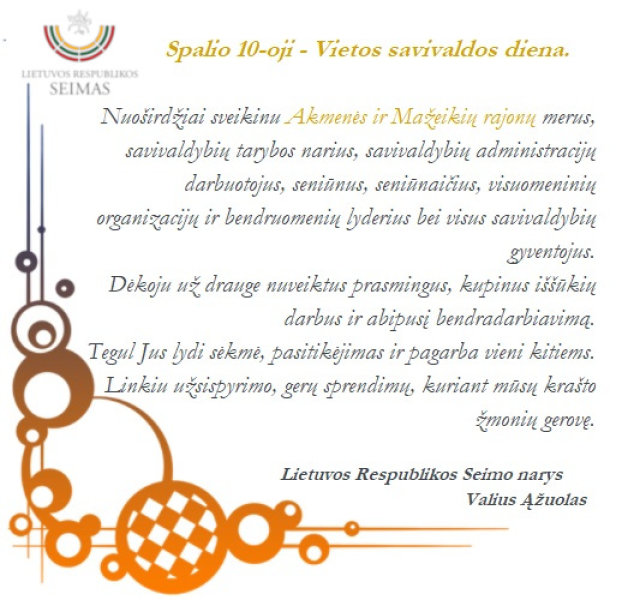 LIETUVOS RESPUBLIKOS SEIMAS

Spalio 10-oji - Vietos savivaldos diena.

Nuoširdžiai sveikinu Akmenės ir Mažeikių rajonų merus, savivaldybių tarybos narius, savivaldybių administracijų darbuotojus, seniūnus, seniūnaičius, visuomeninių organizacijų ir bendruomenių lyderius bei visus savivaldybių gyventojus.
Dėkoju už drauge nuveiktus prasmingus, kupinus iššūkių darbus ir abipusį bendradarbiavimą.
Tegul Jus lydi sėkmė, pasitikėjimas ir pagarba vieni kitiems.
Linkiu užsispyrimo, gerų sprendimų, kuriant mūsų krašto žmonių gerovę.

Lietuvos Respublikos Seimo narys
Valius Ąžuolas